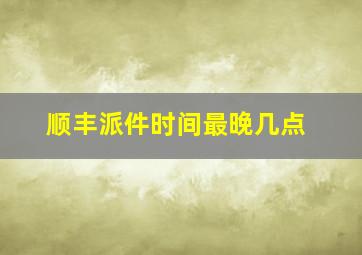 顺丰派件时间最晚几点